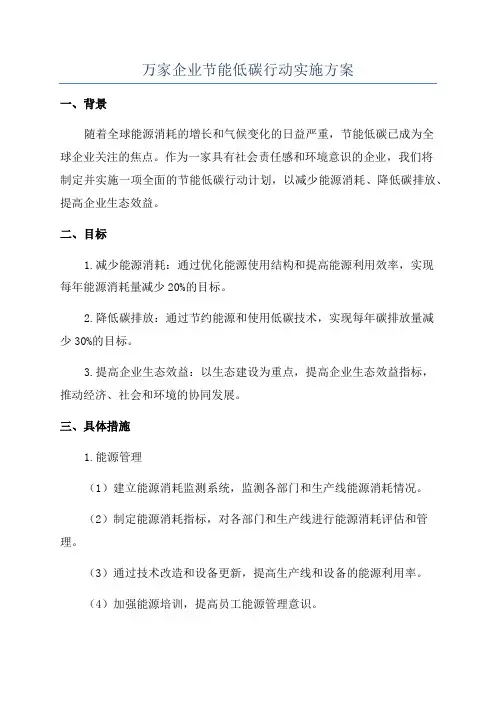 万家企业节能低碳行动实施方案

一、背景

随着全球能源消耗的增长和气候变化的日益严重，节能低碳已成为全球企业关注的焦点。作为一家具有社会责任感和环境意识的企业，我们将制定并实施一项全面的节能低碳行动计划，以减少能源消耗、降低碳排放、提高企业生态效益。

二、目标

1.减少能源消耗：通过优化能源使用结构和提高能源利用效率，实现每年能源消耗量减少20%的目标。

2.降低碳排放：通过节约能源和使用低碳技术，实现每年碳排放量减少30%的目标。

3.提高企业生态效益：以生态建设为重点，提高企业生态效益指标，推动经济、社会和环境的协同发展。

三、具体措施

1.能源管理

（1）建立能源消耗监测系统，监测各部门和生产线能源消耗情况。

（2）制定能源消耗指标，对各部门和生产线进行能源消耗评估和管理。

（3）通过技术改造和设备更新，提高生产线和设备的能源利用率。

（4）加强能源培训，提高员工能源管理意识。